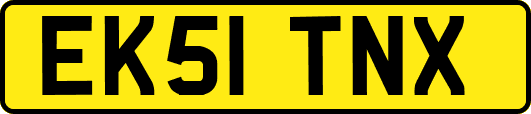 EK51 TNX